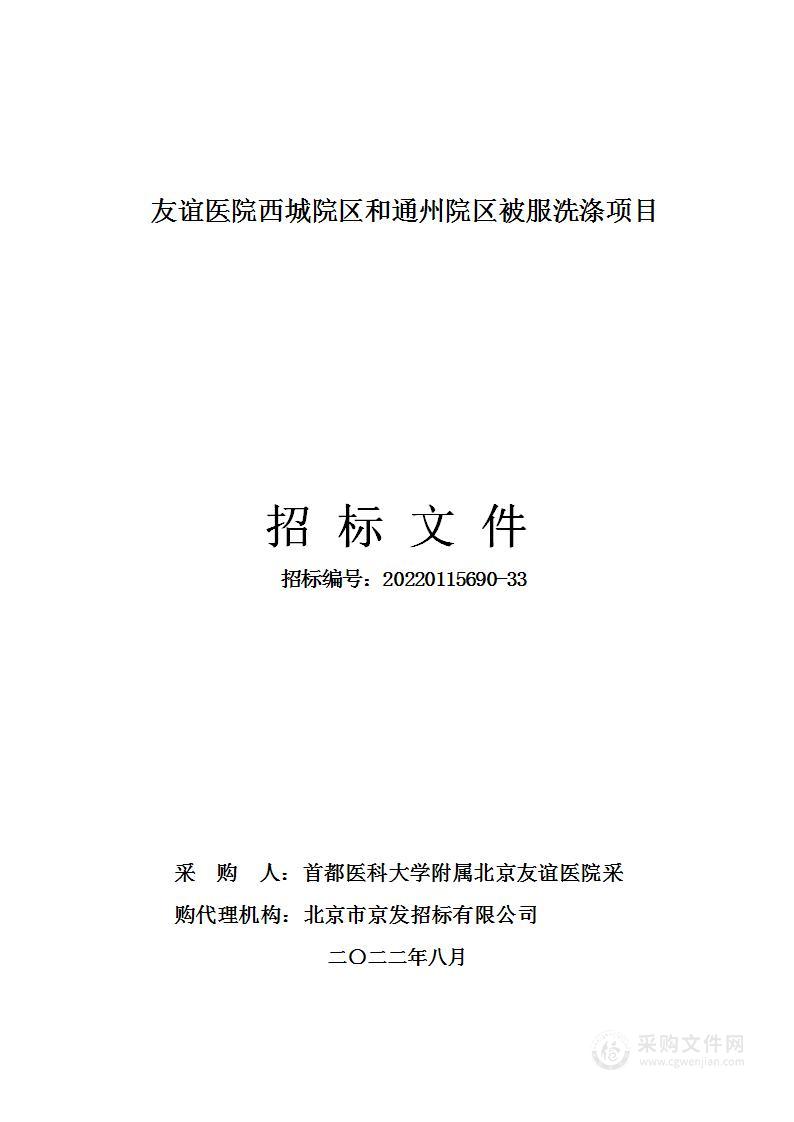 友谊医院西城院区和通州院区被服洗涤项目

招 标 文 件

招标编号：20220115690-33

采 购 人：首都医科大学附属北京友谊医院采

购代理机构：北京市京发招标有限公司

二〇二二年八月

采购文件网
www.cgwenjian.com